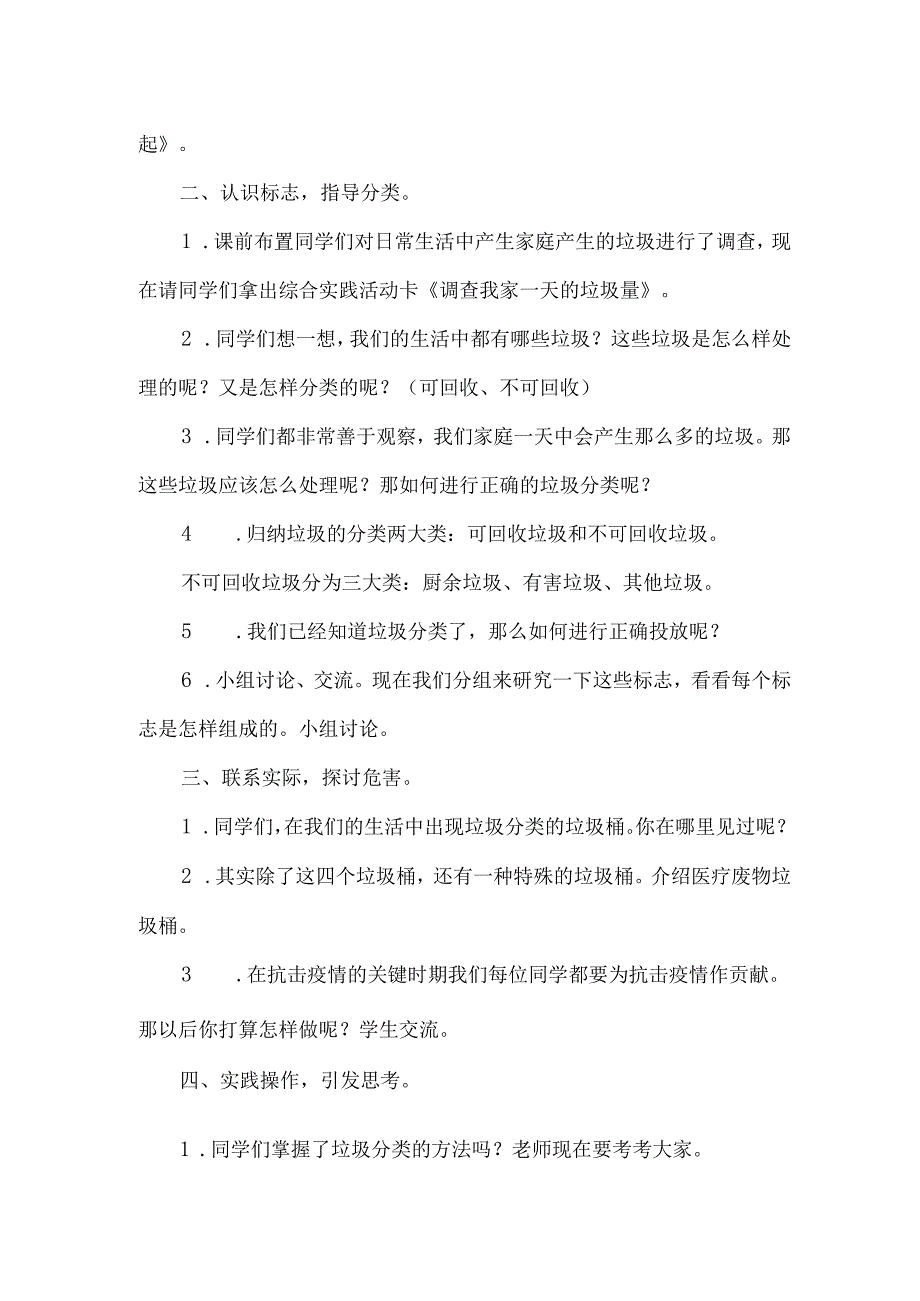 起》。

二、认识标志，指导分类。

1．课前布置同学们对日常生活中产生家庭产生的垃圾进行了调查，现在请同学们拿出综合实践活动卡《调查我家一天的垃圾量》。

2．同学们想一想，我们的生活中都有哪些垃圾？这些垃圾是怎么样处理的呢？又是怎样分类的呢？（可回收、不可回收）

3．同学们都非常善于观察，我们家庭一天中会产生那么多的垃圾。那这些垃圾应该怎么处理呢？那如何进行正确的垃圾分类呢？

4　．归纳垃圾的分类两大类：可回收垃圾和不可回收垃圾。

不可回收垃圾分为三大类：厨余垃圾、有害垃圾、其他垃圾。

5　．我们已经知道垃圾分类了，那么如何进行正确投放呢？

6．小组讨论、交流。现在我们分组来研究一下这些标志，看看每个标志是怎样组成的。小组讨论。

三、联系实际，探讨危害。

1．同学们，在我们的生活中出现垃圾分类的垃圾桶。你在哪里见过呢？

2．其实除了这四个垃圾桶，还有一种特殊的垃圾桶。介绍医疗废物垃圾桶。

3　．在抗击疫情的关键时期我们每位同学都要为抗击疫情作贡献。那以后你打算怎样做呢？学生交流。

四、实践操作，引发思考。

1．同学们掌握了垃圾分类的方法吗？老师现在要考考大家。